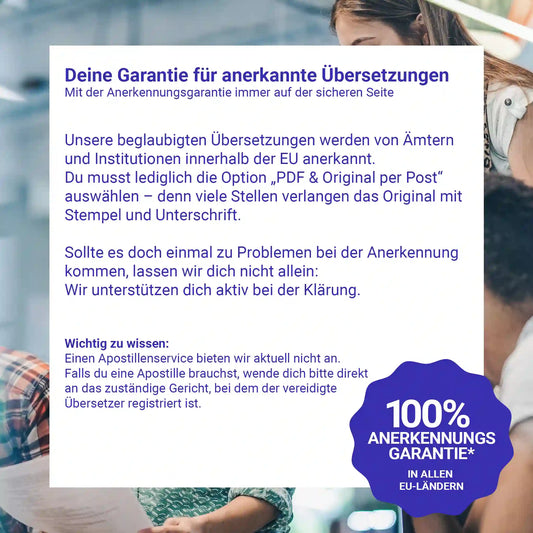 Deine Garantie für anerkannte Übersetzungen
Mit der Anerkennungsgarantie immer auf der sicheren Seite

Unsere beglaubigten Übersetzungen werden von Ämtern und Institutionen innerhalb der EU anerkannt. Du musst lediglich die Option „PDF & Original per Post“ auswählen – denn viele Stellen verlangen das Original mit Stempel und Unterschrift.

Sollte es doch einmal zu Problemen bei der Anerkennung kommen, lassen wir dich nicht allein: Wir unterstützen dich aktiv bei der Klärung.

Wichtig zu wissen:
Einen Apostillenservice bieten wir aktuell nicht an. Falls du eine Apostille brauchst, wende dich bitte direkt an das zuständige Gericht, bei dem der vereidigte Übersetzer registriert ist.

100%
ANERKENNUNGS
GARANTIE*
IN ALLEN
EU-LÄNDERN